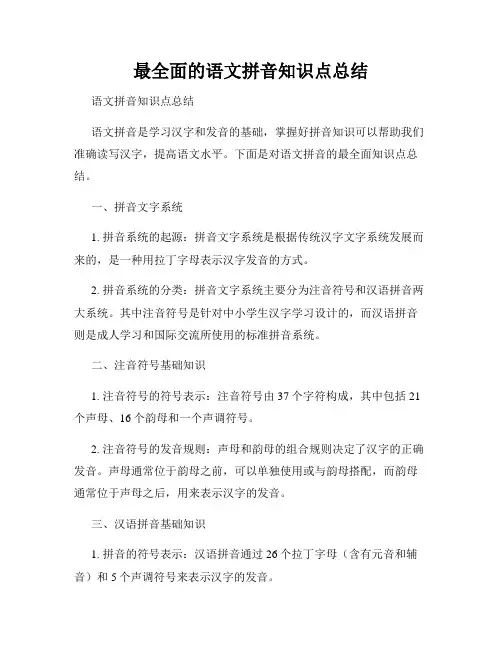 最全面的语文拼音知识点总结

语文拼音知识点总结

语文拼音是学习汉字和发音的基础，掌握好拼音知识可以帮助我们准确读写汉字，提高语文水平。下面是对语文拼音的最全面知识点总结。

一、拼音文字系统

1. 拼音系统的起源：拼音文字系统是根据传统汉字文字系统发展而来的，是一种用拉丁字母表示汉字发音的方式。

2. 拼音系统的分类：拼音文字系统主要分为注音符号和汉语拼音两大系统。其中注音符号是针对中小学生汉字学习设计的，而汉语拼音则是成人学习和国际交流所使用的标准拼音系统。

二、注音符号基础知识

1. 注音符号的符号表示：注音符号由 37 个字符构成，其中包括 21 个声母、16 个韵母和一个声调符号。

2. 注音符号的发音规则：声母和韵母的组合规则决定了汉字的正确发音。声母通常位于韵母之前，可以单独使用或与韵母搭配，而韵母通常位于声母之后，用来表示汉字的发音。

三、汉语拼音基础知识

1. 拼音的符号表示：汉语拼音通过 26 个拉丁字母（含有元音和辅音）和 5 个声调符号来表示汉字的发音。